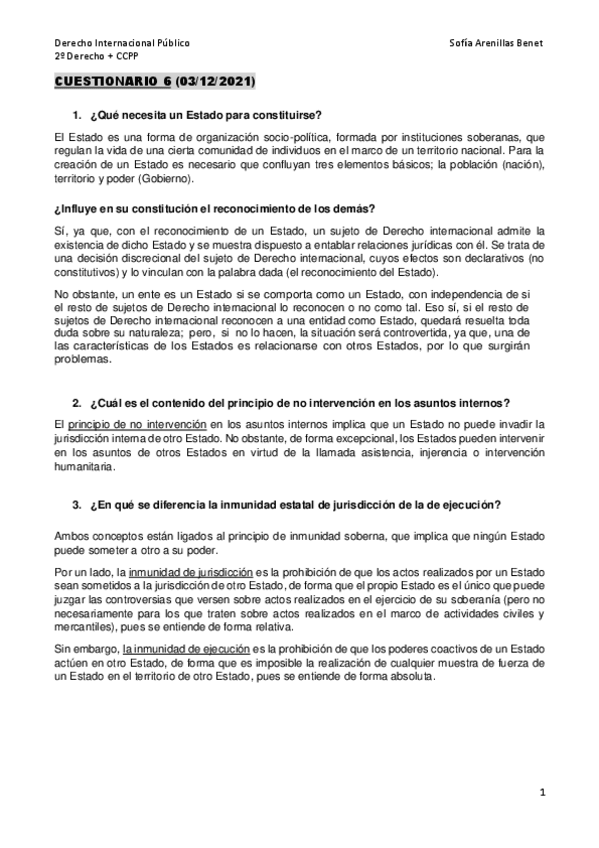 Derecho Internacional Público
2º Derecho + CCPP

Sofía Arenillas Benet

CUESTIONARIO 6 (03/12/2021)

1. ¿Qué necesita un Estado para constituirse?

El Estado es una forma de organización socio-política, formada por instituciones soberanas, que regulan la vida de una cierta comunidad de individuos en el marco de un territorio nacional. Para la creación de un Estado es necesario que confluyan tres elementos básicos; la población (nación), territorio y poder (Gobierno).

¿Influye en su constitución el reconocimiento de los demás?

Sí, ya que, con el reconocimiento de un Estado, un sujeto de Derecho internacional admite la existencia de dicho Estado y se muestra dispuesto a entablar relaciones jurídicas con él. Se trata de una decisión discrecional del sujeto de Derecho internacional, cuyos efectos son declarativos (no constitutivos) y lo vinculan con la palabra dada (el reconocimiento del Estado).

No obstante, un ente es un Estado si se comporta como un Estado, con independencia de si el resto de sujetos de Derecho internacional lo reconocen o no como tal. Eso sí, si el resto de sujetos de Derecho internacional reconocen a una entidad como Estado, quedará resuelta toda duda sobre su naturaleza; pero, si no lo hacen, la situación será controvertida, ya que, una de las características de los Estados es relacionarse con otros Estados, por lo que surgirán problemas.

2. ¿Cuál es el contenido del principio de no intervención en los asuntos internos?

El principio de no intervención en los asuntos internos implica que un Estado no puede invadir la jurisdicción interna de otro Estado. No obstante, de forma excepcional, los Estados pueden intervenir en los asuntos de otros Estados en virtud de la llamada asistencia, injerencia o intervención humanitaria.

3. ¿En qué se diferencia la inmunidad estatal de jurisdicción de la de ejecución?

Ambos conceptos están ligados al principio de inmunidad soberna, que implica que ningún Estado puede someter a otro a su poder.

Por un lado, la inmunidad de jurisdicción es la prohibición de que los actos realizados por un Estado sean sometidos a la jurisdicción de otro Estado, de forma que el propio Estado es el único que puede juzgar las controversias que versen sobre actos realizados en el ejercicio de su soberanía (pero no necesariamente para los que traten sobre actos realizados en el marco de actividades civiles y mercantiles), pues se entiende de forma relativa.

Sin embargo, la inmunidad de ejecución es la prohibición de que los poderes coactivos de un Estado actúen en otro Estado, de forma que es imposible la realización de cualquier muestra de fuerza de un Estado en el territorio de otro Estado, pues se entiende de forma absoluta.

1